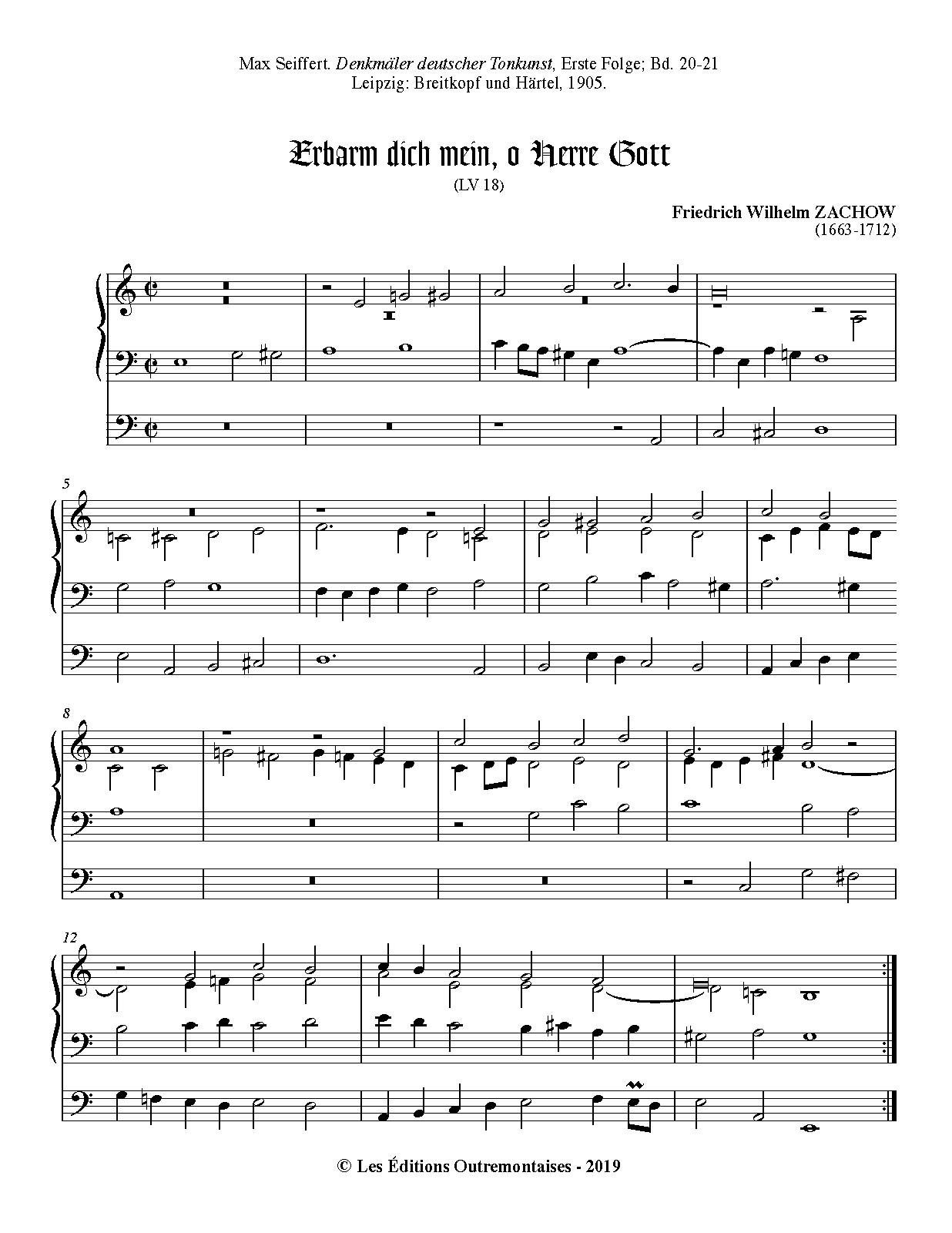 Max Seiffert. Denkmäler deutscher Tonkunst, Erste Folge; Bd. 20-21
Leipzig: Breitkopf und Härtel, 1905.

Erbarm dich mein, o Herre Gott
(LV 18)

Friedrich Wilhelm ZACHOW
(1663-1712)

5

8

12

© Les Éditions Outremontaises - 2019